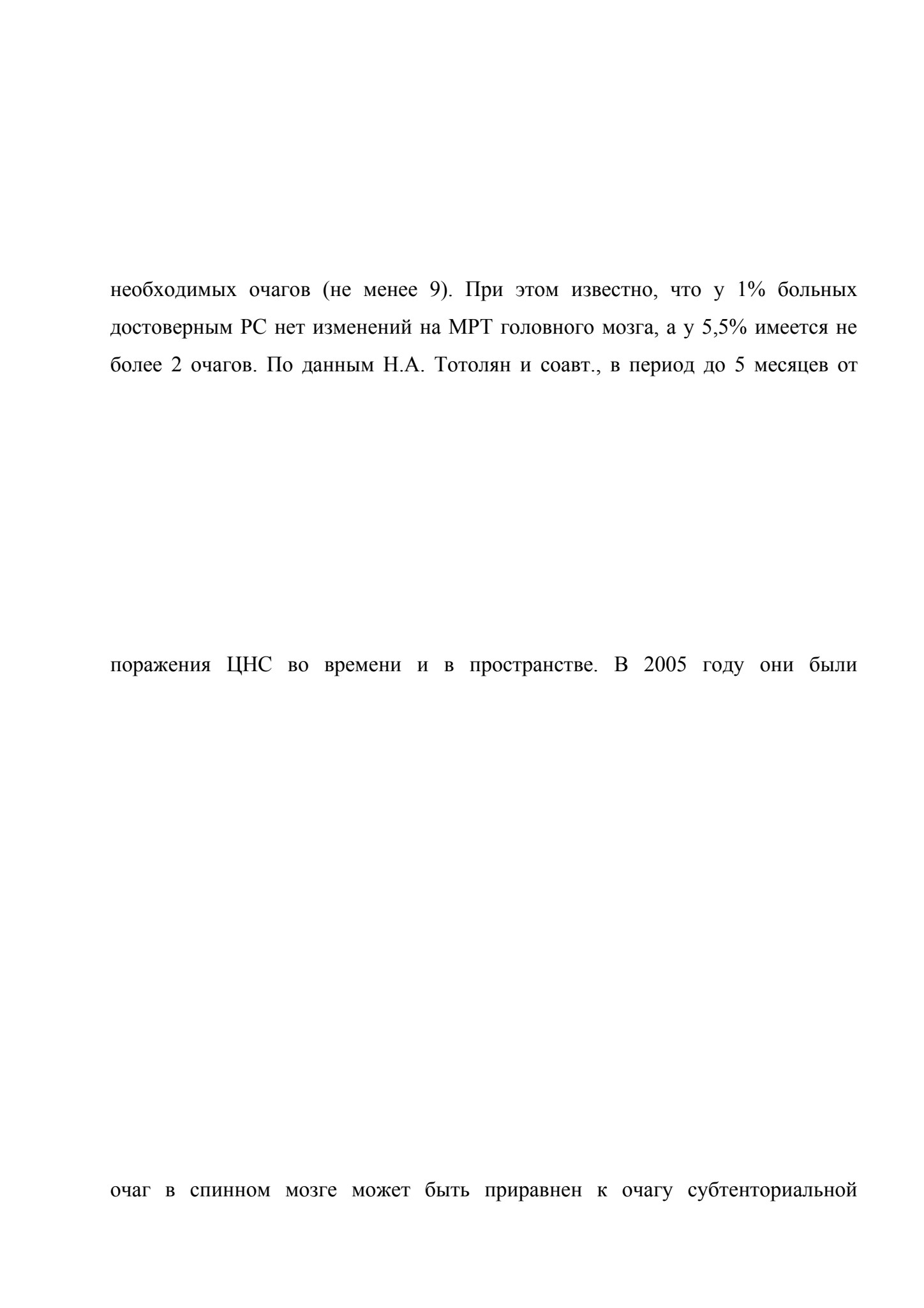 необходимых очагов (не менее 9). При этом известно, что у 1% больных достоверным РС нет изменений на МРТ головного мозга, а у 5,5% имеется не более 2 очагов. По данным Н.А. Тотолян и соавт., в период до 5 месяцев от

поражения ЦНС во времени и в пространстве. В 2005 году они были

очаг в спинном мозге может быть приравнен к очагу субтенториальной